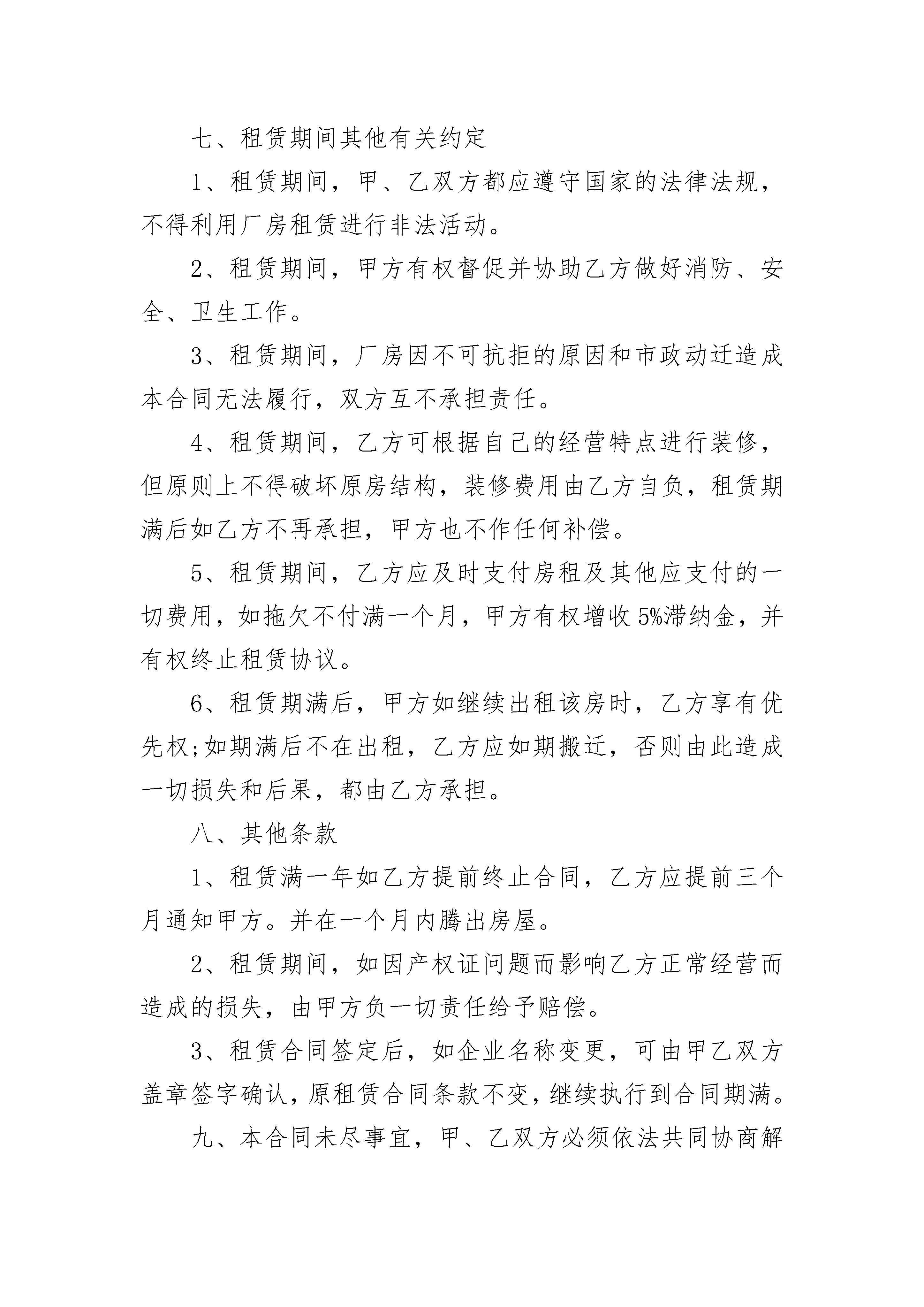 七、租赁期间其他有关约定

1、租赁期间，甲、乙双方都应遵守国家的法律法规，不得利用厂房租赁进行非法活动。

2、租赁期间，甲方有权督促并协助乙方做好消防、安全、卫生工作。

3、租赁期间，厂房因不可抗拒的原因和市政动迁造成本合同无法履行，双方互不承担责任。

4、租赁期间，乙方可根据自己的经营特点进行装修，但原则上不得破坏原房结构，装修费用由乙方自负，租赁期满后如乙方不再承担，甲方也不作任何补偿。

5、租赁期间，乙方应及时支付房租及其他应支付的一切费用，如拖欠不付满一个月，甲方有权增收5%滞纳金，并有权终止租赁协议。

6、租赁期满后，甲方如继续出租该房时，乙方享有优先权;如期满后不在出租，乙方应如期搬迁，否则由此造成一切损失和后果，都由乙方承担。

八、其他条款

1、租赁满一年如乙方提前终止合同，乙方应提前三个月通知甲方。并在一个月内腾出房屋。

2、租赁期间，如因产权证问题而影响乙方正常经营而造成的损失，由甲方负一切责任给予赔偿。

3、租赁合同签定后，如企业名称变更，可由甲乙双方盖章签字确认，原租赁合同条款不变，继续执行到合同期满。

九、本合同未尽事宜，甲、乙双方必须依法共同协商解